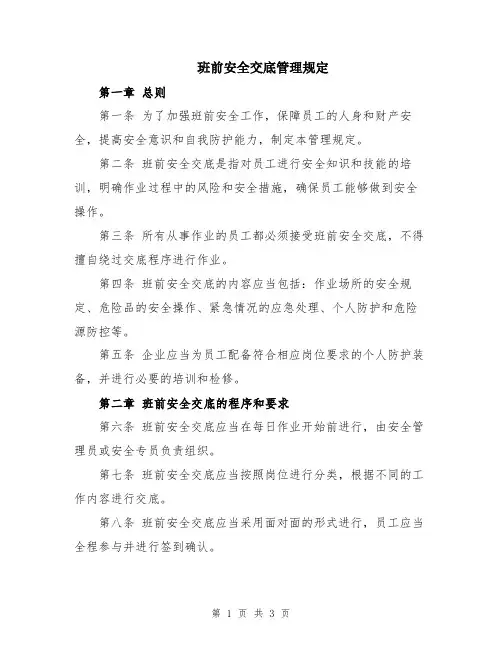 班前安全交底管理规定

第一章 总则

第一条 为了加强班前安全工作，保障员工的人身和财产安全，提高安全意识和自我防护能力，制定本管理规定。

第二条 班前安全交底是指对员工进行安全知识和技能的培训，明确作业过程中的风险和安全措施，确保员工能够做到安全操作。

第三条 所有从事作业的员工都必须接受班前安全交底，不得擅自绕过交底程序进行作业。

第四条 班前安全交底的内容应当包括：作业场所的安全规定、危险品的安全操作、紧急情况的应急处理、个人防护和危险源防控等。

第五条 企业应当为员工配备符合相应岗位要求的个人防护装备，并进行必要的培训和检修。

第二章 班前安全交底的程序和要求

第六条 班前安全交底应当在每日作业开始前进行，由安全管理员或安全专员负责组织。

第七条 班前安全交底应当按照岗位进行分类，根据不同的工作内容进行交底。

第八条 班前安全交底应当采用面对面的形式进行，员工应当全程参与并进行签到确认。

第 1 页 共 3 页